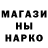 МАГАЗИ
НЫ
НАРКО